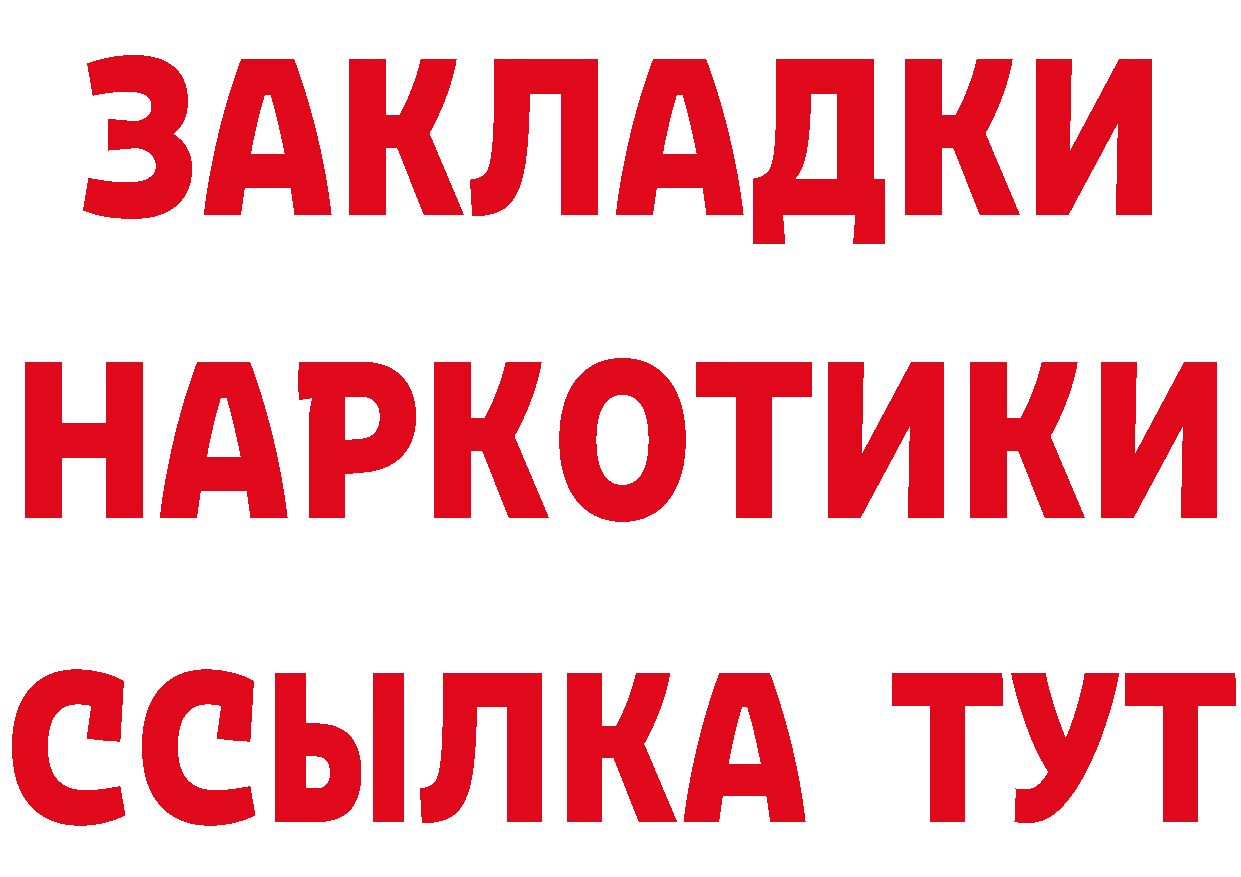 ЗАКЛАДКИ
НАРКОТИКИ
ССЫЛКА ТУТ